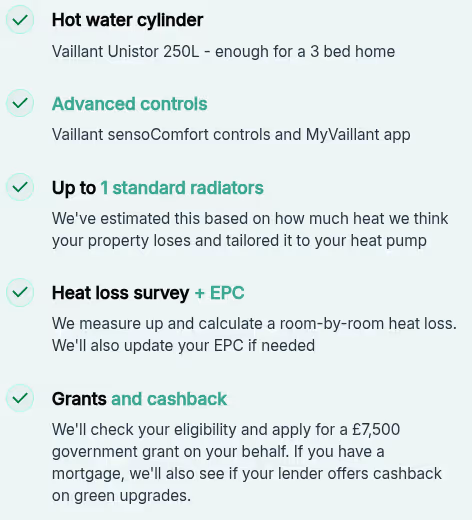 Hot water cylinder

Vaillant Unistor 250L - enough for a 3 bed home

Advanced controls

Vaillant sensoComfort controls and MyVaillant app

Up to 1 standard radiators

We've estimated this based on how much heat we think your property loses and tailored it to your heat pump

Heat loss survey + EPC

We measure up and calculate a room-by-room heat loss. We'll also update your EPC if needed

Grants and cashback

We'll check your eligibility and apply for a £7,500 government grant on your behalf. If you have a mortgage, we'll also see if your lender offers cashback on green upgrades.